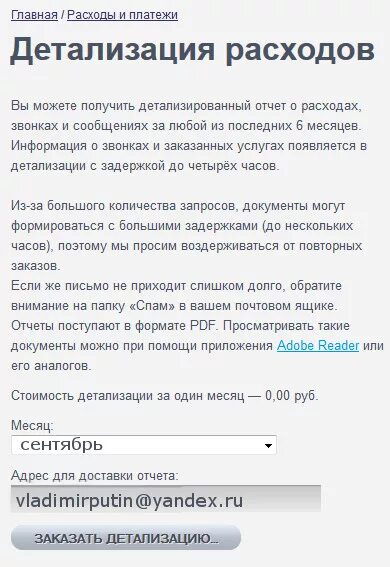 Главная / Расходы и платежи

Детализация расходов

Вы можете получить детализированный отчет о расходах, звонках и сообщениях за любой из последних 6 месяцев. Информация о звонках и заказанных услугах появляется в детализации с задержкой до четырёх часов.

Из-за большого количества запросов, документы могут формироваться с большими задержками (до нескольких часов), поэтому мы просим воздерживаться от повторных заказов.
Если же письмо не приходит слишком долго, обратите внимание на папку «Спам» в вашем почтовом ящике.
Отчеты поступают в формате PDF. Просматривать такие документы можно при помощи приложения Adobe Reader или его аналогов.

Стоимость детализации за один месяц — 0,00 руб.

Месяц:
сентябрь

Адрес для доставки отчета:
vladimirputin@yandex.ru

ЗАКАЗАТЬ ДЕТАЛИЗАЦИЮ...